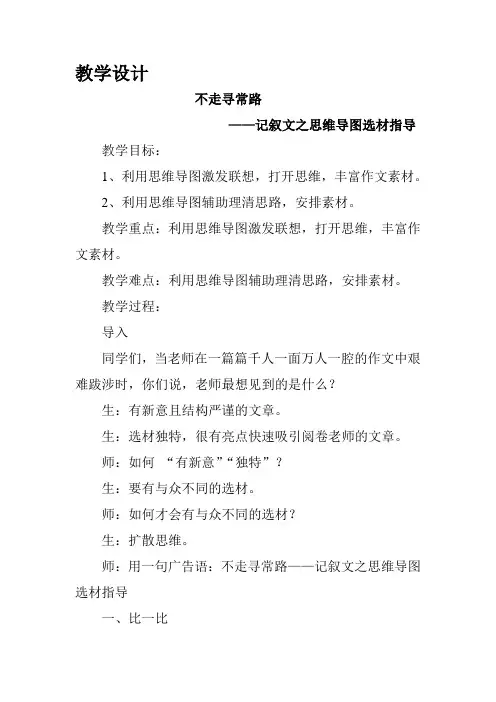 教学设计

不走寻常路

——记叙文之思维导图选材指导

教学目标：

1、利用思维导图激发联想，打开思维，丰富作文素材。

2、利用思维导图辅助理清思路，安排素材。

教学重点：利用思维导图激发联想，打开思维，丰富作文素材。

教学难点：利用思维导图辅助理清思路，安排素材。

教学过程：

导入

同学们，当老师在一篇篇千人一面万人一腔的作文中艰难跋涉时，你们说，老师最想见到的是什么？

生：有新意且结构严谨的文章。

生：选材独特，很有亮点快速吸引阅卷老师的文章。

师：如何 “有新意”“独特”？

生：要有与众不同的选材。

师：如何才会有与众不同的选材？

生：扩散思维。

师：用一句广告语：不走寻常路——记叙文之思维导图选材指导

一、比一比